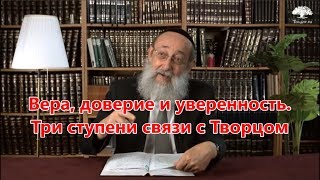 Вера, доверие и уверенность.
Три ступени связи с Творцом